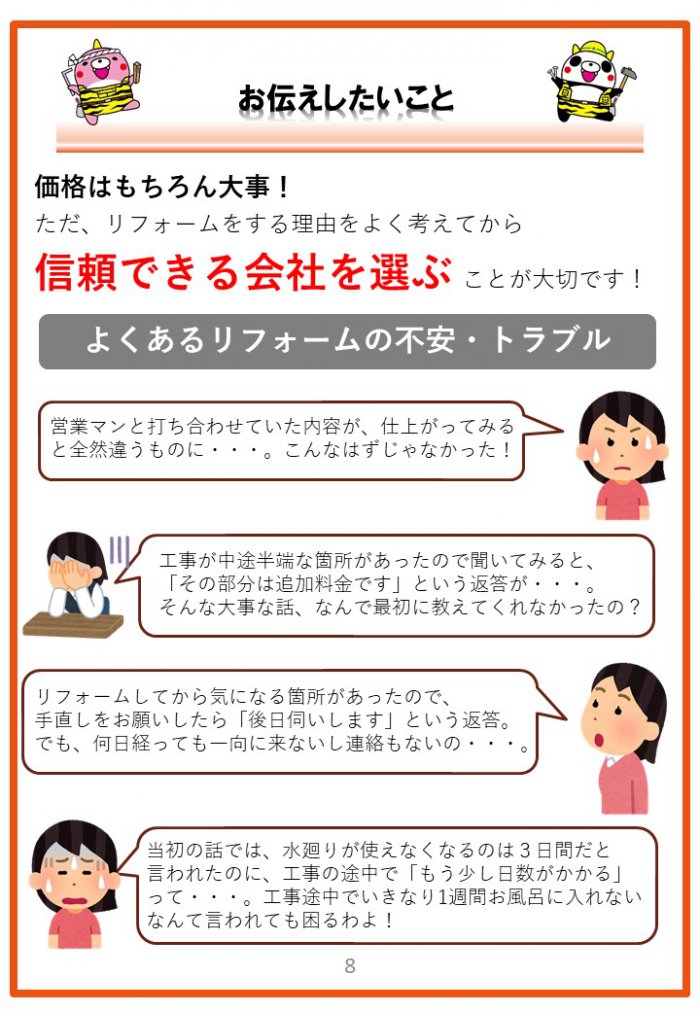 お伝えしたいこと

価格はもちろん大事！
ただ、リフォームをする理由をよく考えてから
信頼できる会社を選ぶ ことが大切です！

よくあるリフォームの不安・トラブル

営業マンと打ち合わせていた内容が、仕上がってみると全然違うものに・・・。こんなはずじゃなかった！

工事が中途半端な箇所があったので聞いてみると、「その部分は追加料金です」という返答が・・・。そんな大事な話、なんで最初に教えてくれなかったの？

リフォームしてから気になる箇所があったので、手直しをお願いしたら「後日伺いします」という返答。でも、何日経っても一向に来ないし連絡もないの・・・。

当初の話では、水廻りが使えなくなるのは３日間だと言われたのに、工事の途中で「もう少し日数がかかる」って・・・。工事途中でいきなり1週間お風呂に入れないなんて言われても困るわよ！

8